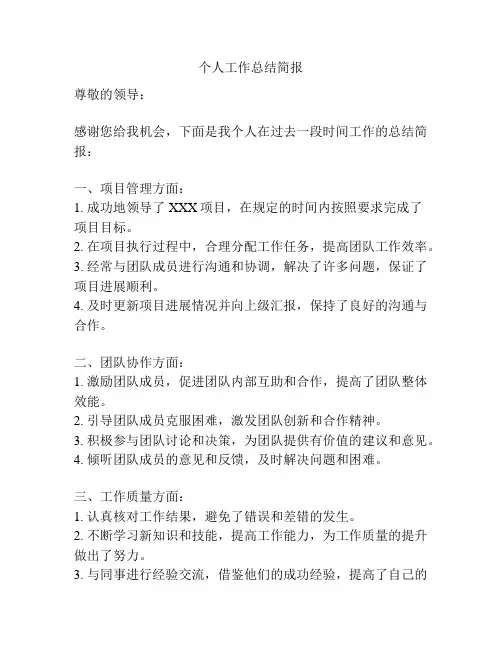 个人工作总结简报

尊敬的领导：

感谢您给我机会，下面是我个人在过去一段时间工作的总结简报：

一、项目管理方面：
1. 成功地领导了 XXX 项目，在规定的时间内按照要求完成了项目目标。
2. 在项目执行过程中，合理分配工作任务，提高团队工作效率。
3. 经常与团队成员进行沟通和协调，解决了许多问题，保证了项目进展顺利。
4. 及时更新项目进展情况并向上级汇报，保持了良好的沟通与合作。

二、团队协作方面：
1. 激励团队成员，促进团队内部互助和合作，提高了团队整体效能。
2. 引导团队成员克服困难，激发团队创新和合作精神。
3. 积极参与团队讨论和决策，为团队提供有价值的建议和意见。
4. 倾听团队成员的意见和反馈，及时解决问题和困难。

三、工作质量方面：
1. 认真核对工作结果，避免了错误和差错的发生。
2. 不断学习新知识和技能，提高工作能力，为工作质量的提升做出了努力。
3. 与同事进行经验交流，借鉴他们的成功经验，提高了自己的